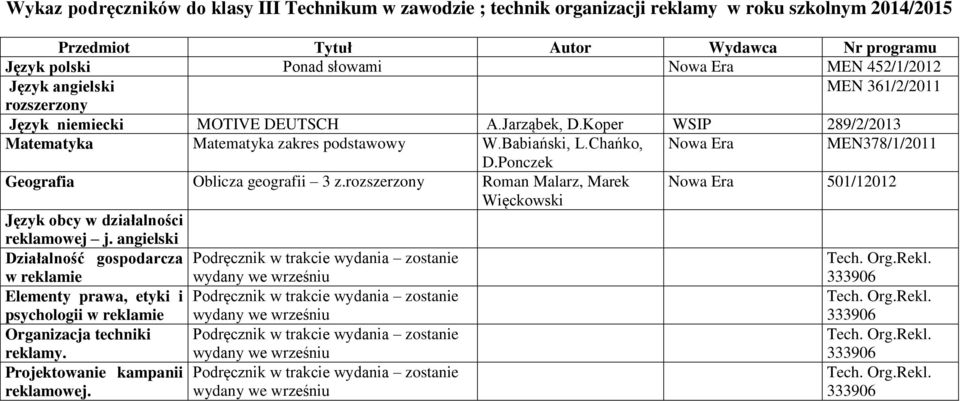 Wykaz podręczników do klasy III Technikum w zawodzie ; technik organizacji reklamy w roku szkolnym 2014/2015

| Przedmiot | Tytuł | Autor | Wydawca | Nr programu |
|---|---|---|---|---|
| Język polski | Ponad słowami | | Nowa Era | MEN 452/1/2012 |
| Język angielski rozszerzony | | | | MEN 361/2/2011 |
| Język niemiecki | MOTIVE DEUTSCH | A.Jarząbek, D.Koper | WSIP | 289/2/2013 |
| Matematyka | Matematyka zakres podstawowy | W.Babiański, L.Chańko, D.Ponczek | Nowa Era | MEN378/1/2011 |
| Geografia | Oblicza geografii – 3 z.rozszerzony | Roman Malarz, Marek Więckowski | Nowa Era | 501/12012 |
| Język obcy w działalności reklamowej – j. angielski | | | | |
| Działalność gospodarcza w reklamie | Podręcznik w trakcie wydania – zostanie wydany we wrześniu | | | Tech. Org.Rekl. 333906 |
| Elementy prawa, etyki i psychologii w reklamie | Podręcznik w trakcie wydania – zostanie wydany we wrześniu | | | Tech. Org.Rekl. 333906 |
| Organizacja techniki reklamy. | Podręcznik w trakcie wydania – zostanie wydany we wrześniu | | | Tech. Org.Rekl. 333906 |
| Projektowanie kampanii reklamowej. | Podręcznik w trakcie wydania – zostanie wydany we wrześniu | | | Tech. Org.Rekl. 333906 |